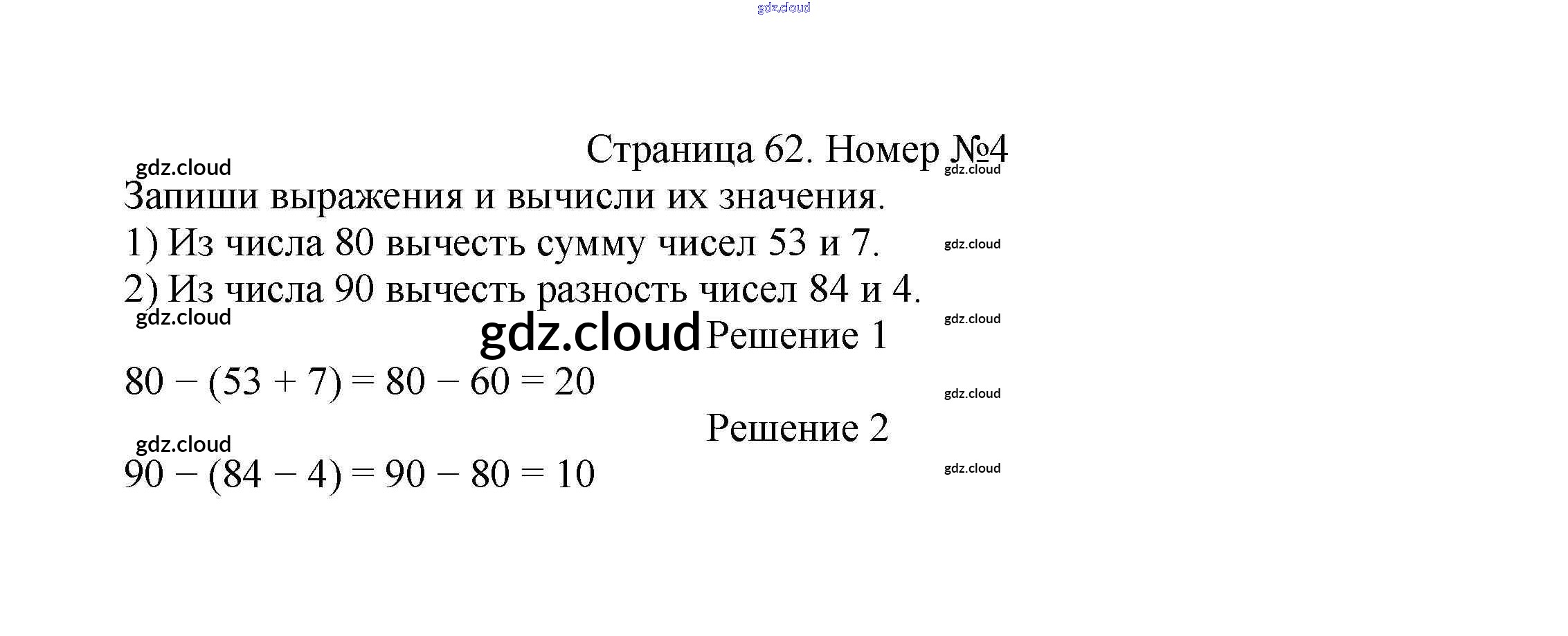 Страница 62. Номер №4

Запиши выражения и вычисли их значения.

1) Из числа 80 вычесть сумму чисел 53 и 7.

2) Из числа 90 вычесть разность чисел 84 и 4.

Решение 1

$80 - (53 + 7) = 80 - 60 = 20$

Решение 2

$90 - (84 - 4) = 90 - 80 = 10$

gdz.cloud